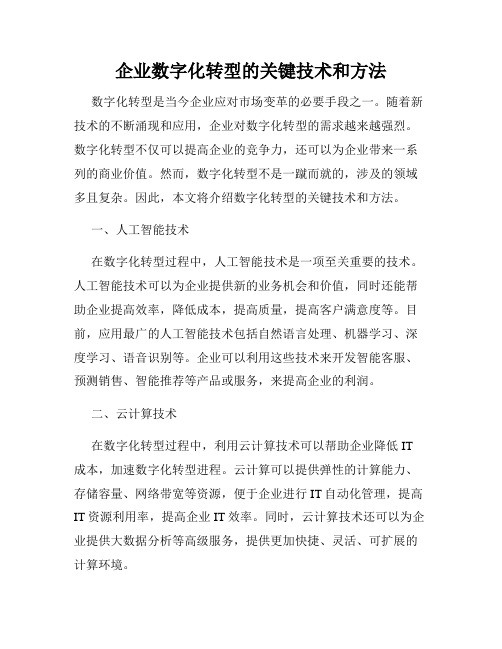 企业数字化转型的关键技术和方法

数字化转型是当今企业应对市场变革的必要手段之一。随着新技术的不断涌现和应用，企业对数字化转型的需求越来越强烈。数字化转型不仅可以提高企业的竞争力，还可以为企业带来一系列的商业价值。然而，数字化转型不是一蹴而就的，涉及的领域多且复杂。因此，本文将介绍数字化转型的关键技术和方法。

一、人工智能技术

在数字化转型过程中，人工智能技术是一项至关重要的技术。人工智能技术可以为企业提供新的业务机会和价值，同时还能帮助企业提高效率，降低成本，提高质量，提高客户满意度等。目前，应用最广的人工智能技术包括自然语言处理、机器学习、深度学习、语音识别等。企业可以利用这些技术来开发智能客服、预测销售、智能推荐等产品或服务，来提高企业的利润。

二、云计算技术

在数字化转型过程中，利用云计算技术可以帮助企业降低 IT 成本，加速数字化转型进程。云计算可以提供弹性的计算能力、存储容量、网络带宽等资源，便于企业进行 IT 自动化管理，提高 IT 资源利用率，提高企业 IT 效率。同时，云计算技术还可以为企业提供大数据分析等高级服务，提供更加快捷、灵活、可扩展的计算环境。